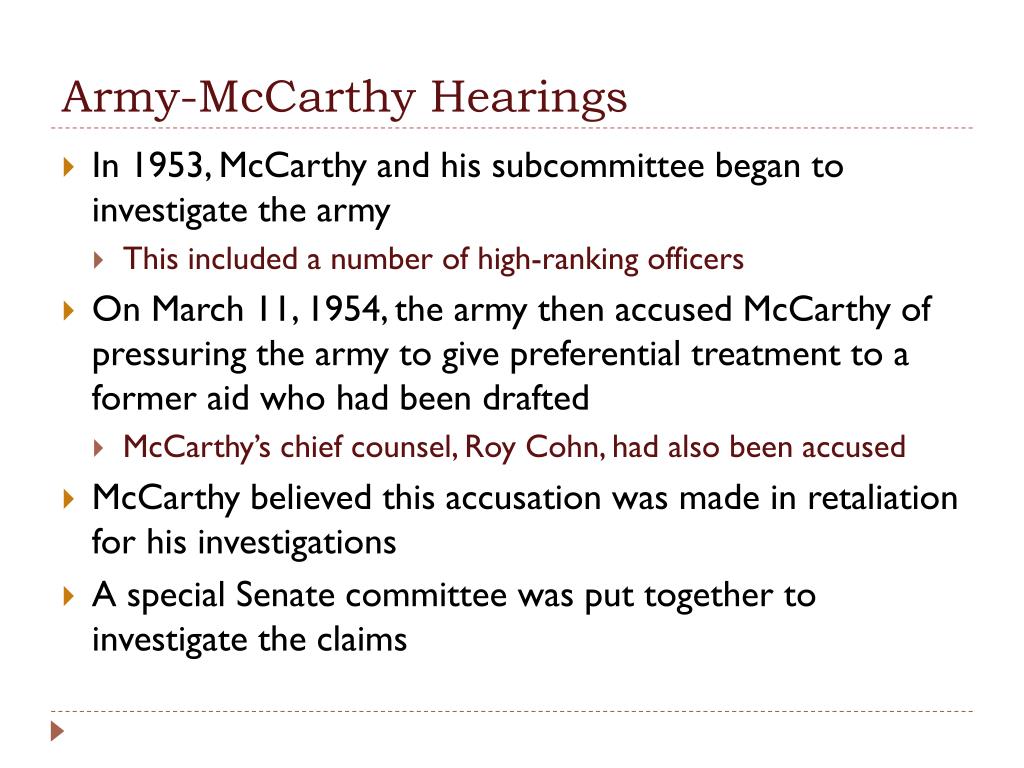 Army-McCarthy Hearings

In 1953, McCarthy and his subcommittee began to investigate the army

This included a number of high-ranking officers

On March 11, 1954, the army then accused McCarthy of pressuring the army to give preferential treatment to a former aid who had been drafted

McCarthy's chief counsel, Roy Cohn, had also been accused

McCarthy believed this accusation was made in retaliation for his investigations

A special Senate committee was put together to investigate the claims